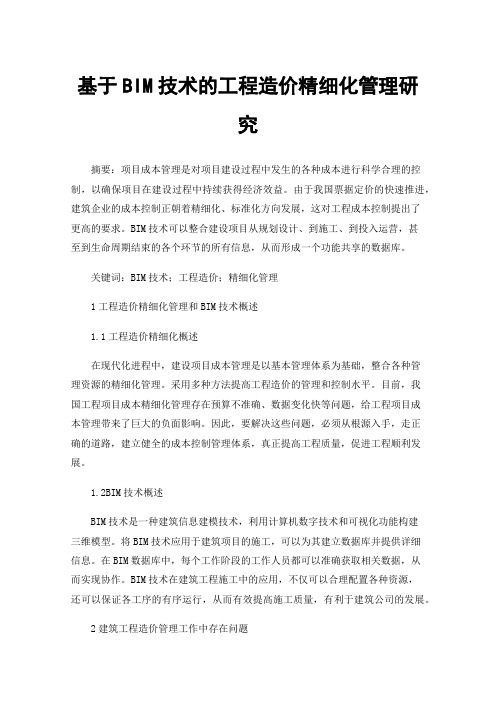 基于BIM技术的工程造价精细化管理研究

摘要：项目成本管理是对项目建设过程中发生的各种成本进行科学合理的控制，以确保项目在建设过程中持续获得经济效益。由于我国票据定价的快速推进，建筑企业的成本控制正朝着精细化、标准化方向发展，这对工程成本控制提出了更高的要求。BIM技术可以整合建设项目从规划设计、到施工、到投入运营，甚至到生命周期结束的各个环节的所有信息，从而形成一个功能共享的数据库。

关键词：BIM技术；工程造价；精细化管理

1工程造价精细化管理和BIM技术概述

1.1工程造价精细化概述

在现代化进程中，建设项目成本管理是以基本管理体系为基础，整合各种管理资源的精细化管理。采用多种方法提高工程造价的管理和控制水平。目前，我国工程项目成本精细化管理存在预算不准确、数据变化快等问题，给工程项目成本管理带来了巨大的负面影响。因此，要解决这些问题，必须从根源入手，走正确的道路，建立健全的成本控制管理体系，真正提高工程质量，促进工程顺利发展。

1.2BIM技术概述

BIM技术是一种建筑信息建模技术，利用计算机数字技术和可视化功能构建三维模型。将BIM技术应用于建筑项目的施工，可以为其建立数据库并提供详细信息。在BIM数据库中，每个工作阶段的工作人员都可以准确获取相关数据，从而实现协作。BIM技术在建筑工程施工中的应用，不仅可以合理配置各种资源，还可以保证各工序的有序运行，从而有效提高施工质量，有利于建筑公司的发展。

2建筑工程造价管理工作中存在问题